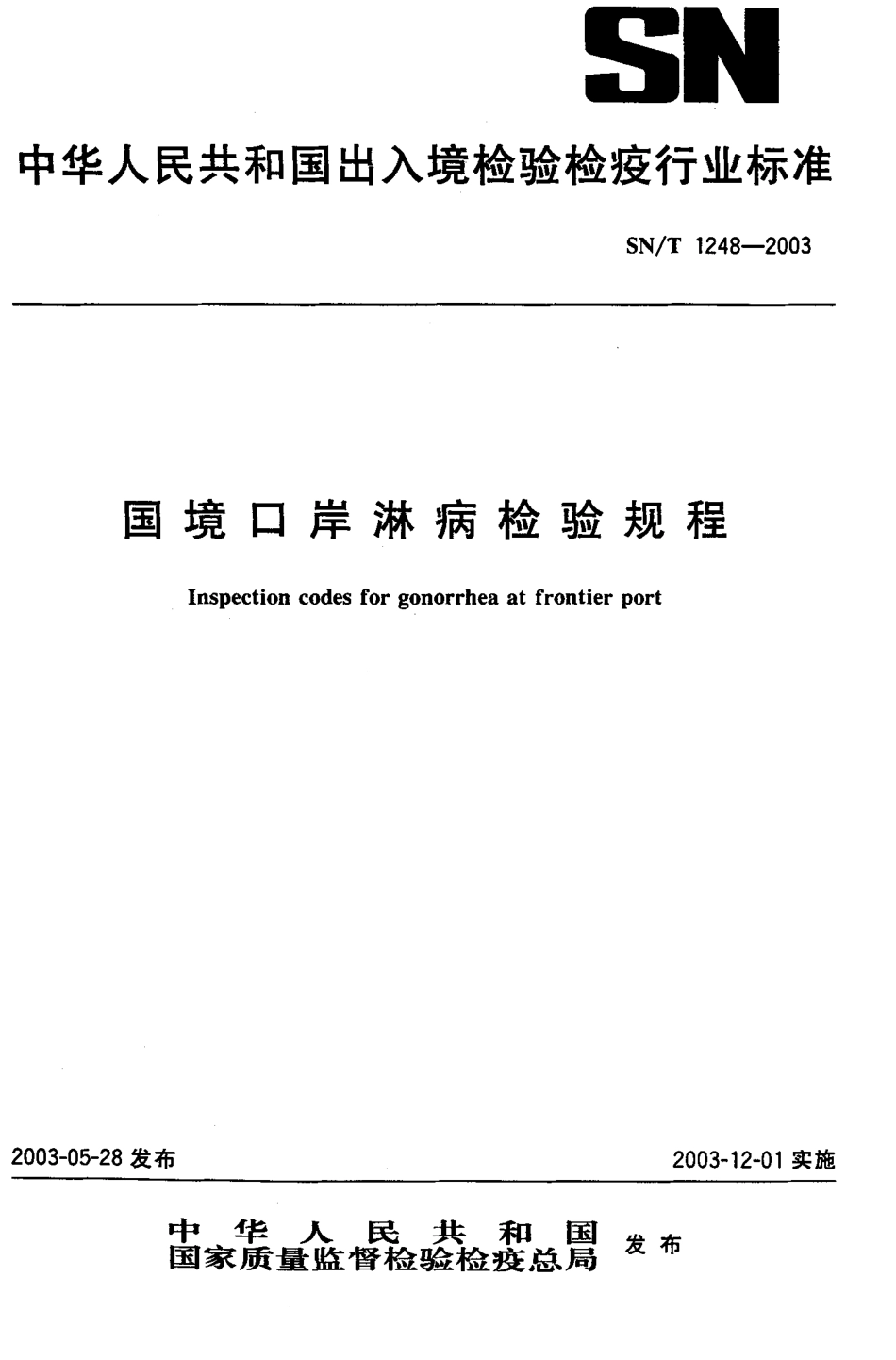 SN

中华人民共和国出入境检验检疫行业标准

SN/T 1248—2003

国境口岸淋病检验规程

Inspection codes for gonorrhea at frontier port

2003-05-28 发布

2003-12-01 实施

中华人民共和国
国家质量监督检验检疫总局 发布